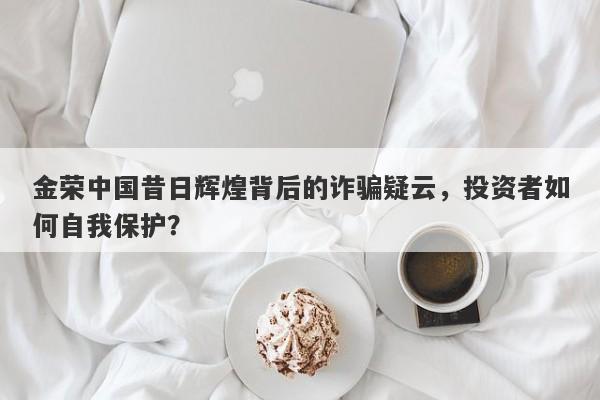 金荣中国昔日辉煌背后的诈骗疑云，投资者如何自我保护？